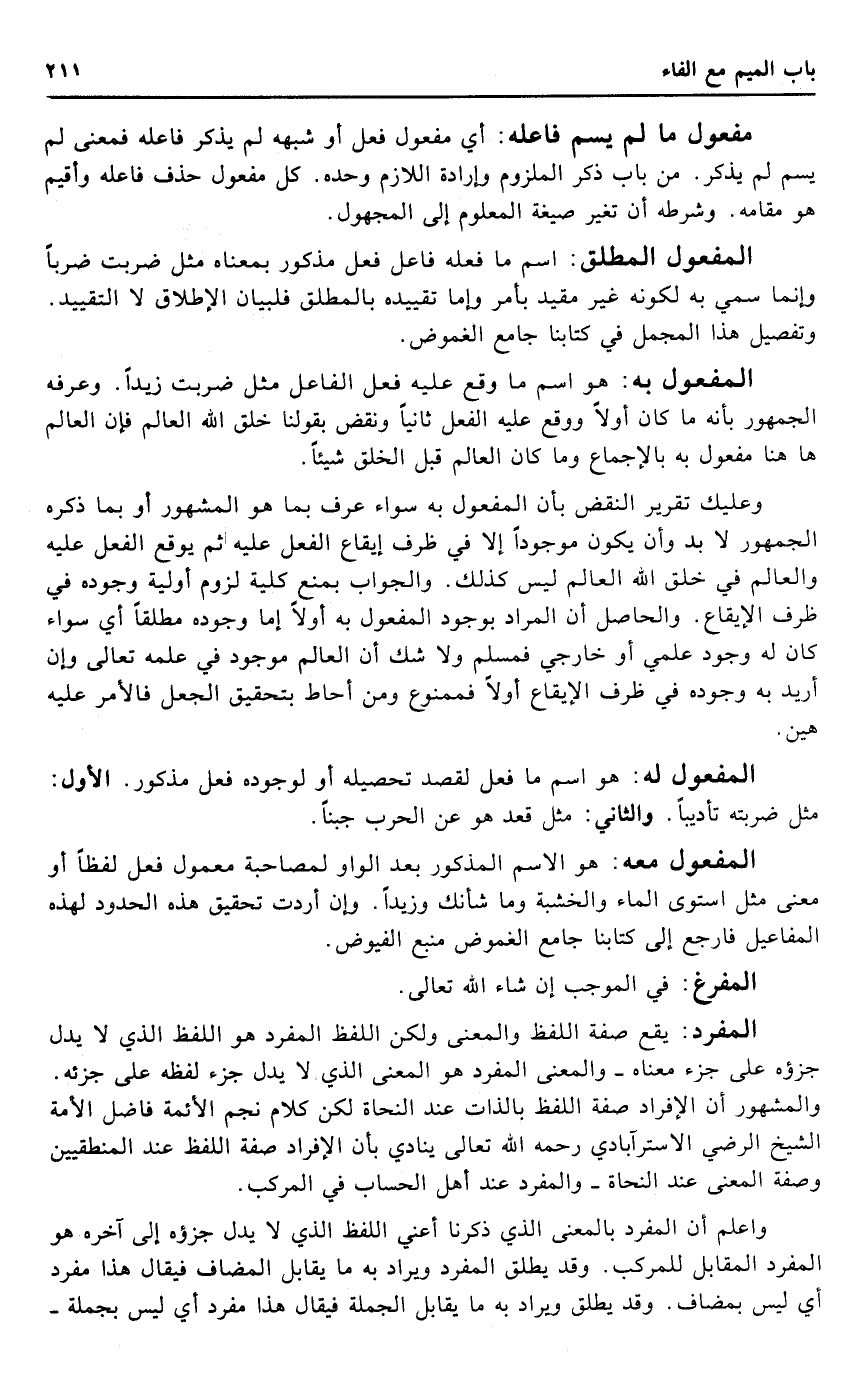 باب الميم مع الفاء ٢١١

مفعول ما لم يسم فاعله: أي مفعول فعل أو شبهه لم يذكر فاعله فمعنى لم يسم لم يذكر. من باب ذكر الملزوم وإرادة اللازم وحده. كل مفعول حذف فاعله وأقيم هو مقامه. وشرطه أن تغير صيغة المعلوم إلى المجهول.

المفعول المطلق: اسم ما فعله فاعل فعل مذكور بمعناه مثل ضربت ضرباً وإنما سمي به لكونه غير مقيد بأمر وإما تقييده بالمطلق فلبيان الإطلاق لا التقييد. وتفصيل هذا المجمل في كتابنا جامع الغموض.

المفعول به: هو اسم ما وقع عليه فعل الفاعل مثل ضربت زيداً. وعرفه الجمهور بأنه ما كان أولاً ووقع عليه الفعل ثانياً ونقض بقولنا خلق الله العالم فإن العالم ها هنا مفعول به بالإجماع وما كان العالم قبل الخلق شيئاً.

وعليك تقرير النقض بأن المفعول به سواء عرف بما هو المشهور أو بما ذكره الجمهور لا بد وأن يكون موجوداً إلا في ظرف إيقاع الفعل عليه ثم يوقع الفعل عليه والعالم في خلق الله العالم ليس كذلك. والجواب بمنع كلية لزوم أولية وجوده في ظرف الإيقاع. والحاصل أن المراد بوجود المفعول به أولاً إما وجوده مطلقاً أي سواء كان له وجود علمي أو خارجي فمسلم ولا شك أن العالم موجود في علمه تعالى وإن أريد به وجوده في ظرف الإيقاع أولاً فممنوع ومن أحاط بتحقيق الجعل فالأمر عليه هين.

المفعول له: هو اسم ما فعل لقصد تحصيله أو لوجوده فعل مذكور. الأول: مثل ضربته تأديباً. والثاني: مثل قعد هو عن الحرب جبناً.

المفعول معه: هو الاسم المذكور بعد الواو لمصاحبة معمول فعل لفظاً أو معنى مثل استوى الماء والخشبة وما شأنك وزيداً. وإن أردت تحقيق هذه الحدود لهذه المفاعيل فارجع إلى كتابنا جامع الغموض منبع الفيوض.

المفرغ: في الموجب إن شاء الله تعالى.

المفرد: يقع صفة اللفظ والمعنى ولكن اللفظ المفرد هو اللفظ الذي لا يدل جزؤه على جزء معناه ـ والمعنى المفرد هو المعنى الذي لا يدل جزء لفظه على جزئه. والمشهور أن الإفراد صفة اللفظ بالذات عند النحاة لكن كلام نجم الأئمة فاضل الأمة الشيخ الرضي الاسترآبادي رحمه الله تعالى ينادي بأن الإفراد صفة اللفظ عند المنطقيين وصفة المعنى عند النحاة ـ والمفرد عند أهل الحساب في المركب.

واعلم أن المفرد بالمعنى الذي ذكرنا أعني اللفظ الذي لا يدل جزؤه إلى آخره هو المفرد المقابل للمركب. وقد يطلق المفرد ويراد به ما يقابل المضاف فيقال هذا مفرد أي ليس بمضاف. وقد يطلق ويراد به ما يقابل الجملة فيقال هذا مفرد أي ليس بجملة ـ